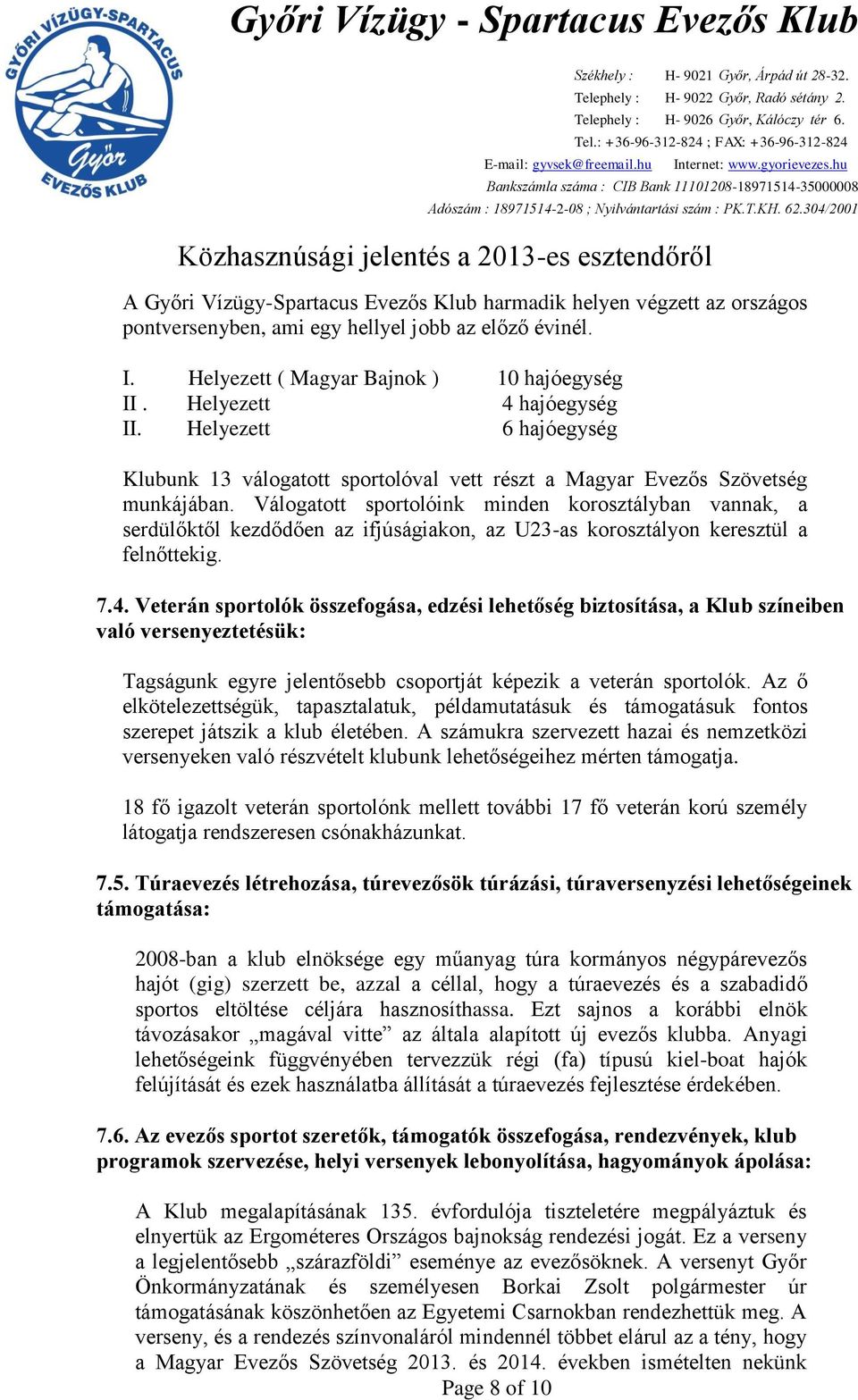 GYŐRI VÍZÜGY-SPARTACUS
Győr
EVEZŐS KLUB

Győri Vízügy - Spartacus Evezős Klub

Székhely : H- 9021 Győr, Árpád út 28-32.
Telephely : H- 9022 Győr, Radó sétány 2.
Telephely : H- 9026 Győr, Kálóczy tér 6.
Tel.: +36-96-312-824 ; FAX: +36-96-312-824
E-mail: gyvsek@freemail.hu Internet: www.gyorievezes.hu
Bankszámla száma : CIB Bank 11101208-18971514-35000008
Adószám : 18971514-2-08 ; Nyilvántartási szám : PK.T.KH. 62.304/2001

Közhasznúsági jelentés a 2013-es esztendőről

A Győri Vízügy-Spartacus Evezős Klub harmadik helyen végzett az országos pontversenyben, ami egy hellyel jobb az előző évinél.

I. Helyezett ( Magyar Bajnok ) 10 hajóegység
II . Helyezett 4 hajóegység
II. Helyezett 6 hajóegység

Klubunk 13 válogatott sportolóval vett részt a Magyar Evezős Szövetség munkájában. Válogatott sportolóink minden korosztályban vannak, a serdülőktől kezdődően az ifjúságiakon, az U23-as korosztályon keresztül a felnőttekig.

7.4. Veterán sportolók összefogása, edzési lehetőség biztosítása, a Klub színeiben való versenyeztetésük:

Tagságunk egyre jelentősebb csoportját képezik a veterán sportolók. Az ő elkötelezettségük, tapasztalatuk, példamutatásuk és támogatásuk fontos szerepet játszik a klub életében. A számukra szervezett hazai és nemzetközi versenyeken való részvételt klubunk lehetőségeihez mérten támogatja.

18 fő igazolt veterán sportolónk mellett további 17 fő veterán korú személy látogatja rendszeresen csónakházunkat.

7.5. Túraevezés létrehozása, túrevezősök túrázási, túraversenyzési lehetőségeinek támogatása:

2008-ban a klub elnöksége egy műanyag túra kormányos négypárevezős hajót (gig) szerzett be, azzal a céllal, hogy a túraevezés és a szabadidő sportos eltöltése céljára hasznosíthassa. Ezt sajnos a korábbi elnök távozásakor „magával vitte” az általa alapított új evezős klubba. Anyagi lehetőségeink függvényében tervezzük régi (fa) típusú kiel-boat hajók felújítását és ezek használatba állítását a túraevezés fejlesztése érdekében.

7.6. Az evezős sportot szeretők, támogatók összefogása, rendezvények, klub programok szervezése, helyi versenyek lebonyolítása, hagyományok ápolása:

A Klub megalapításának 135. évfordulója tiszteletére megpályáztuk és elnyertük az Ergométeres Országos bajnokság rendezési jogát. Ez a verseny a legjelentősebb „szárazföldi” eseménye az evezősöknek. A versenyt Győr Önkormányzatának és személyesen Borkai Zsolt polgármester úr támogatásának köszönhetően az Egyetemi Csarnokban rendezhettük meg. A verseny, és a rendezés színvonaláról mindennél többet elárul az a tény, hogy a Magyar Evezős Szövetség 2013. és 2014. években ismételten nekünk

Page 8 of 10